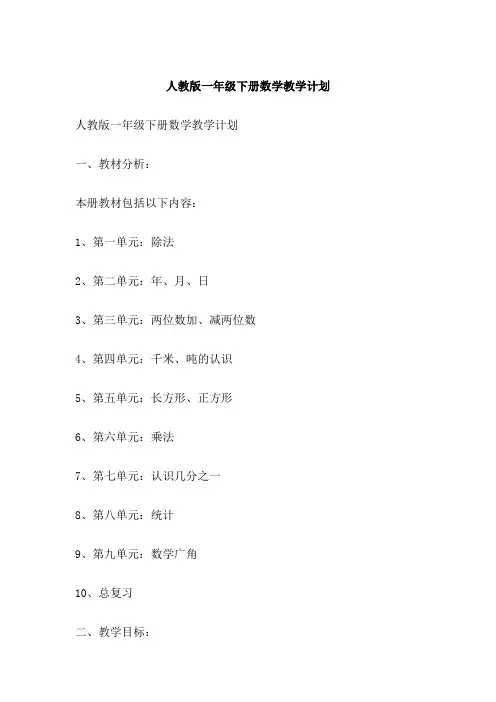 人教版一年级下册数学教学计划

人教版一年级下册数学教学计划

一、教材分析：

本册教材包括以下内容：

1、第一单元：除法

2、第二单元：年、月、日

3、第三单元：两位数加、减两位数

4、第四单元：千米、吨的认识

5、第五单元：长方形、正方形

6、第六单元：乘法

7、第七单元：认识几分之一

8、第八单元：统计

9、第九单元：数学广角

10、总复习

二、教学目标：